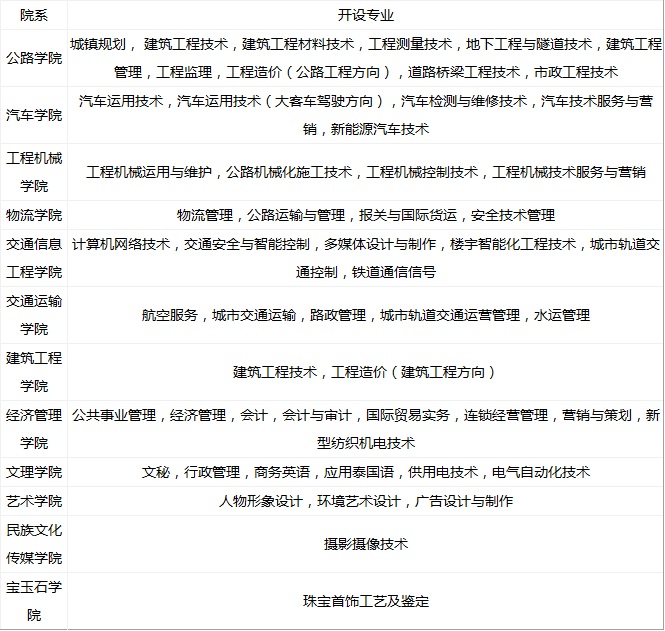 | 院系 | 开设专业 |
|---|---|
| 公路学院 | 城镇规划，建筑工程技术，建筑工程材料技术，工程测量技术，地下工程与隧道技术，建筑工程管理，工程监理，工程造价（公路工程方向），道路桥梁工程技术，市政工程技术 |
| 汽车学院 | 汽车运用技术，汽车运用技术（大客车驾驶方向），汽车检测与维修技术，汽车技术服务与营销，新能源汽车技术 |
| 工程机械学院 | 工程机械运用与维护，公路机械化施工技术，工程机械控制技术，工程机械技术服务与营销 |
| 物流学院 | 物流管理，公路运输与管理，报关与国际货运，安全技术管理 |
| 交通信息工程学院 | 计算机网络技术，交通安全与智能控制，多媒体设计与制作，楼宇智能化工程技术，城市轨道交通控制，铁道通信信号 |
| 交通运输学院 | 航空服务，城市交通运输，路政管理，城市轨道交通运营管理，水运管理 |
| 建筑工程学院 | 建筑工程技术，工程造价（建筑工程方向） |
| 经济管理学院 | 公共事业管理，经济管理，会计，会计与审计，国际贸易实务，连锁经营管理，营销与策划，新型纺织机电技术 |
| 文理学院 | 文秘，行政管理，商务英语，应用泰国语，供用电技术，电气自动化技术 |
| 艺术学院 | 人物形象设计，环境艺术设计，广告设计与制作 |
| 民族文化传媒学院 | 摄影摄像技术 |
| 宝玉石学院 | 珠宝首饰工艺及鉴定 |